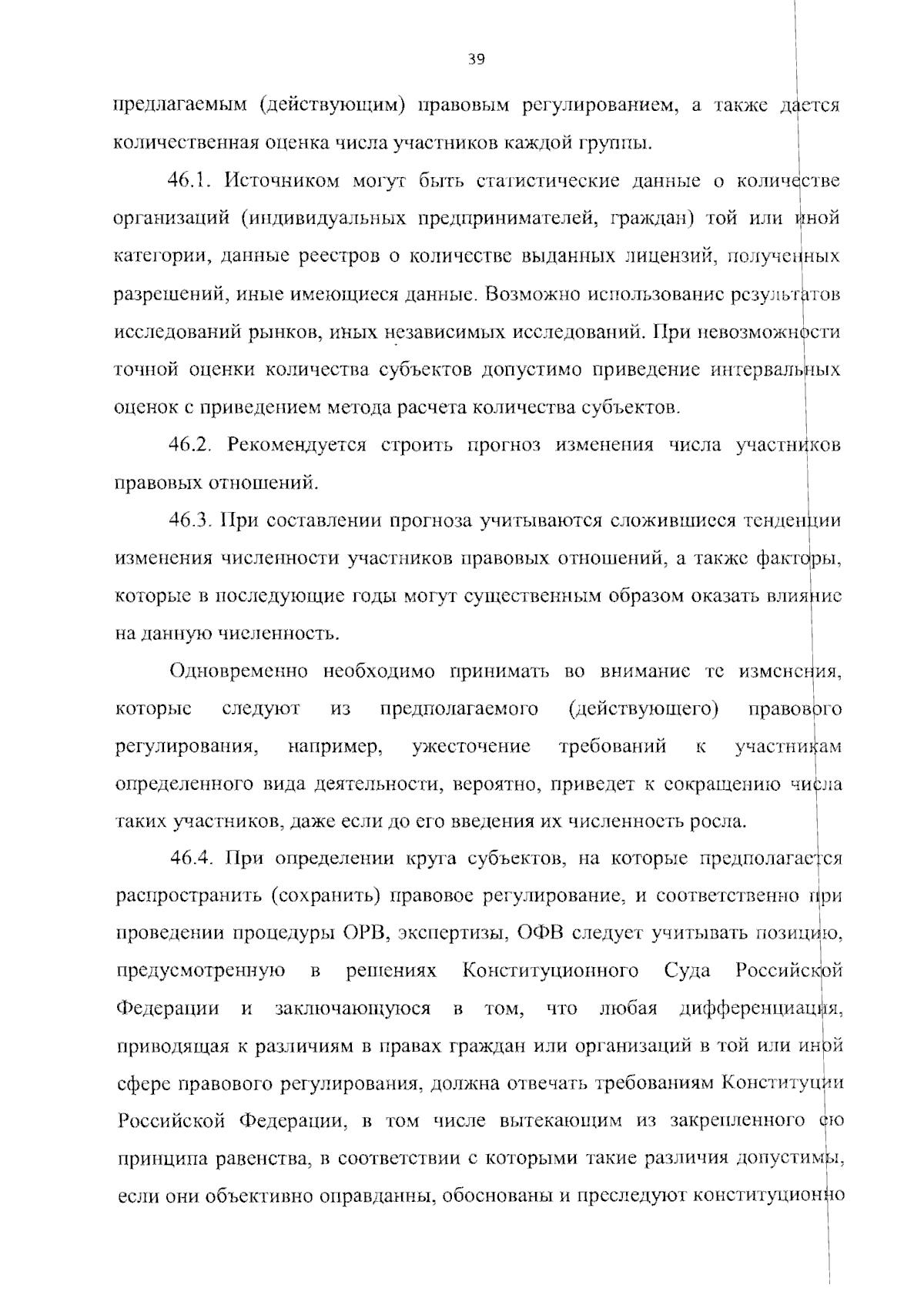 39

предлагаемым (действующим) правовым регулированием, а также дается количественная оценка числа участников каждой группы.

46.1. Источником могут быть статистические данные о количестве организаций (индивидуальных предпринимателей, граждан) той или иной категории, данные реестров о количестве выданных лицензий, полученных разрешений, иные имеющиеся данные. Возможно использование результатов исследований рынков, иных независимых исследований. При невозможности точной оценки количества субъектов допустимо приведение интервальных оценок с приведением метода расчета количества субъектов.

46.2. Рекомендуется строить прогноз изменения числа участников правовых отношений.

46.3. При составлении прогноза учитываются сложившиеся тенденции изменения численности участников правовых отношений, а также факторы, которые в последующие годы могут существенным образом оказать влияние на данную численность.

Одновременно необходимо принимать во внимание те изменения, которые следуют из предполагаемого (действующего) правового регулирования, например, ужесточение требований к участникам определенного вида деятельности, вероятно, приведет к сокращению числа таких участников, даже если до его введения их численность росла.

46.4. При определении круга субъектов, на которые предполагается распространить (сохранить) правовое регулирование, и соответственно при проведении процедуры ОРВ, экспертизы, ОФВ следует учитывать позицию, предусмотренную в решениях Конституционного Суда Российской Федерации и заключающуюся в том, что любая дифференциация, приводящая к различиям в правах граждан или организаций в той или иной сфере правового регулирования, должна отвечать требованиям Конституции Российской Федерации, в том числе вытекающим из закрепленного ею принципа равенства, в соответствии с которыми такие различия допустимы, если они объективно оправданны, обоснованы и преследуют конституционно